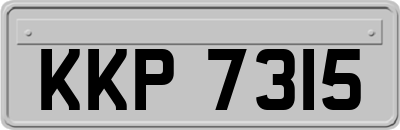 KKP 7315